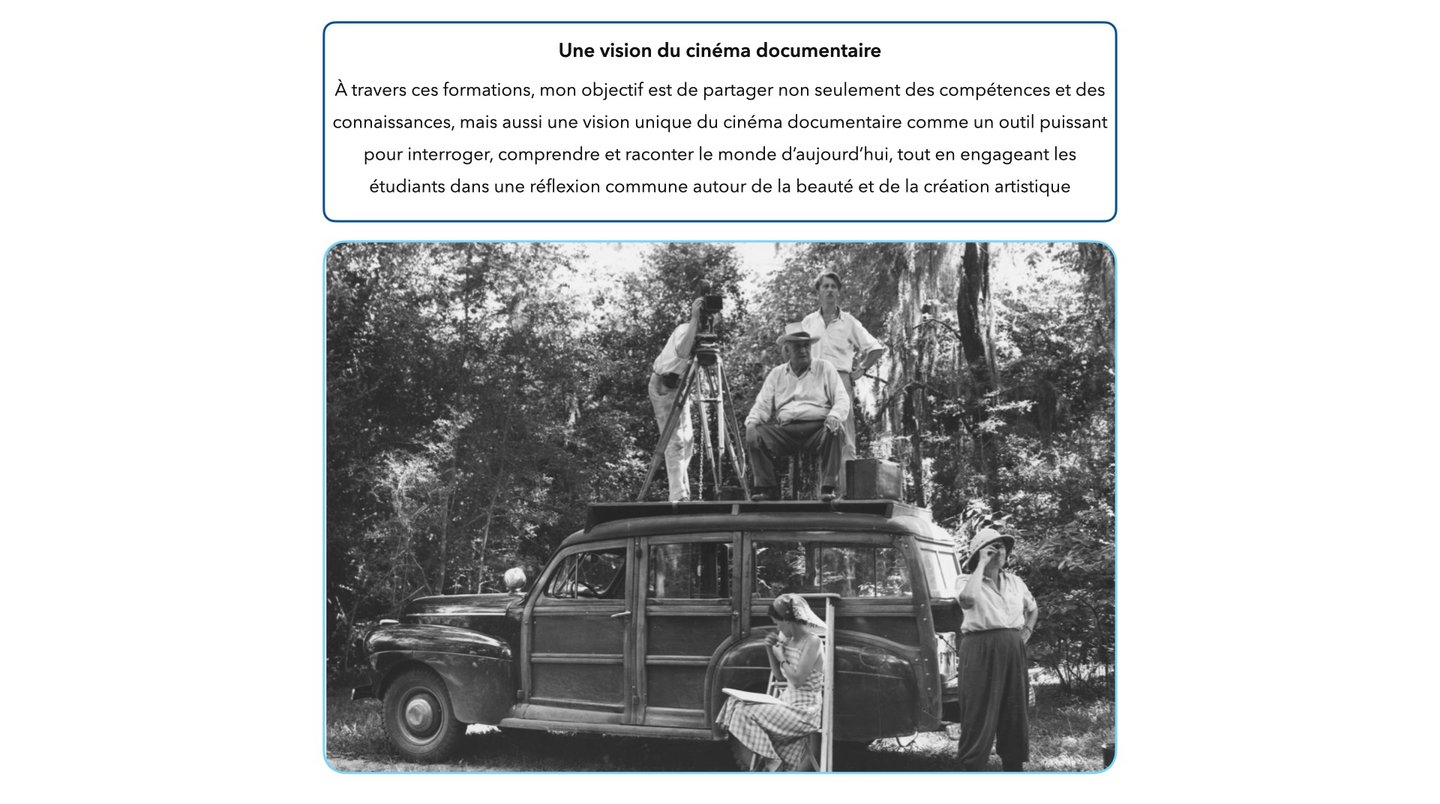 Une vision du cinéma documentaire

À travers ces formations, mon objectif est de partager non seulement des compétences et des connaissances, mais aussi une vision unique du cinéma documentaire comme un outil puissant pour interroger, comprendre et raconter le monde d'aujourd'hui, tout en engageant les étudiants dans une réflexion commune autour de la beauté et de la création artistique